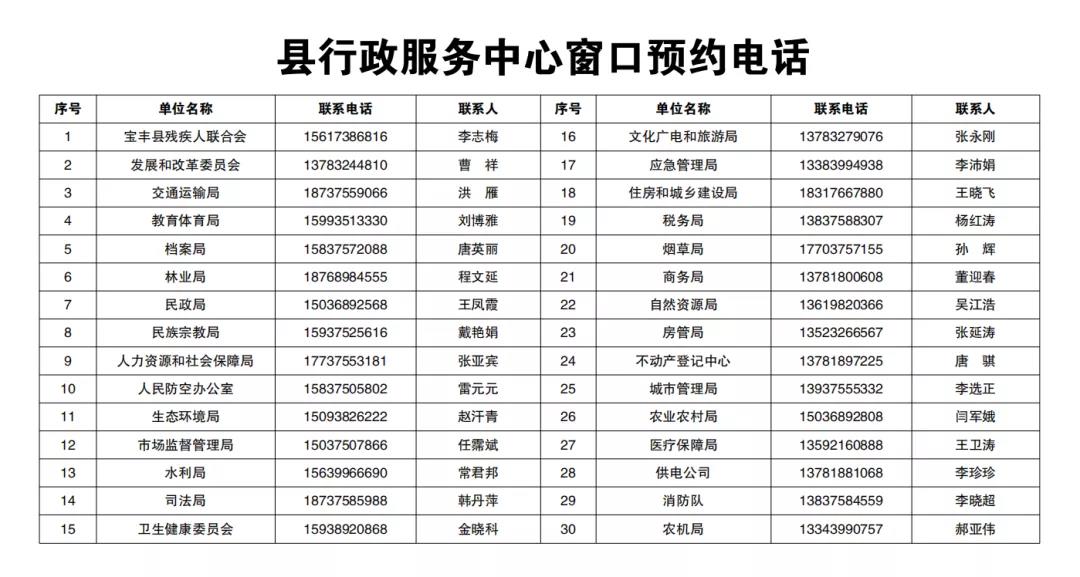 县行政服务中心窗口预约电话

| 序号 | 单位名称 | 联系电话 | 联系人 | 序号 | 单位名称 | 联系电话 | 联系人 |
|---|---|---|---|---|---|---|---|
| 1 | 宝丰县残疾人联合会 | 15617386816 | 李志梅 | 16 | 文化广电和旅游局 | 13783279076 | 张永刚 |
| 2 | 发展和改革委员会 | 13783244810 | 曹　祥 | 17 | 应急管理局 | 13383994938 | 李沛娟 |
| 3 | 交通运输局 | 18737559066 | 洪　雁 | 18 | 住房和城乡建设局 | 18317667880 | 王晓飞 |
| 4 | 教育体育局 | 15993513330 | 刘博雅 | 19 | 税务局 | 13837588307 | 杨红涛 |
| 5 | 档案局 | 15837572088 | 唐英丽 | 20 | 烟草局 | 17703757155 | 孙　辉 |
| 6 | 林业局 | 18768984555 | 程文延 | 21 | 商务局 | 13781800608 | 董迎春 |
| 7 | 民政局 | 15036892568 | 王凤霞 | 22 | 自然资源局 | 13619820366 | 吴江浩 |
| 8 | 民族宗教局 | 15937525616 | 戴艳娟 | 23 | 房管局 | 13523266567 | 张延涛 |
| 9 | 人力资源和社会保障局 | 17737553181 | 张亚宾 | 24 | 不动产登记中心 | 13781897225 | 唐　骐 |
| 10 | 人民防空办公室 | 15837505802 | 雷元元 | 25 | 城市管理局 | 13937555332 | 李选正 |
| 11 | 生态环境局 | 15093826222 | 赵汗青 | 26 | 农业农村局 | 15036892808 | 闫军娥 |
| 12 | 市场监督管理局 | 15037507866 | 任霈斌 | 27 | 医疗保障局 | 13592160888 | 王卫涛 |
| 13 | 水利局 | 15639966690 | 常君邦 | 28 | 供电公司 | 13781881068 | 李珍珍 |
| 14 | 司法局 | 18737585988 | 韩丹萍 | 29 | 消防队 | 13837584559 | 李晓超 |
| 15 | 卫生健康委员会 | 15938920868 | 金晓科 | 30 | 农机局 | 13343990757 | 郝亚伟 |